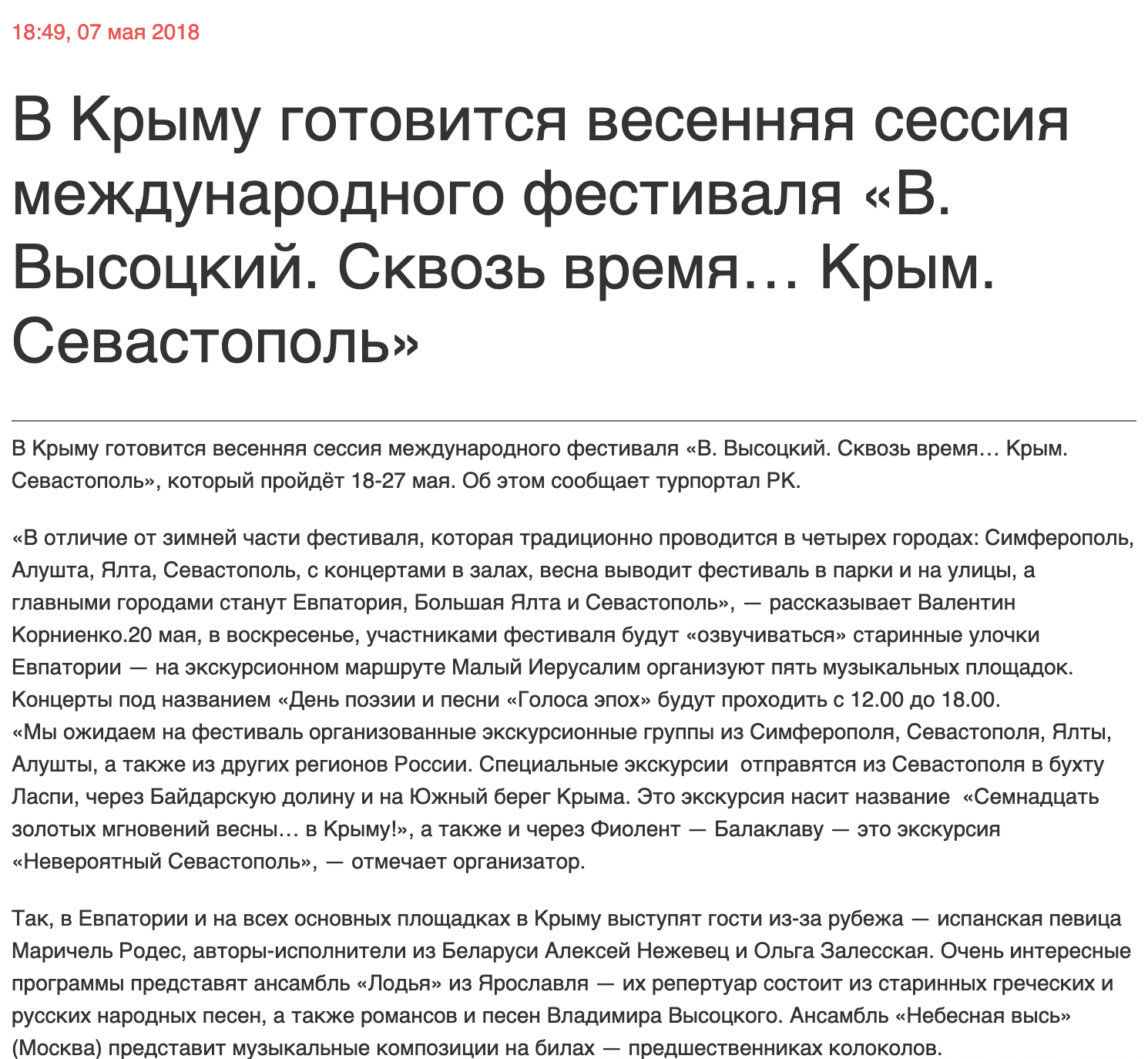 18:49, 07 мая 2018

В Крыму готовится весенняя сессия международного фестиваля «В. Высоцкий. Сквозь время… Крым. Севастополь»

В Крыму готовится весенняя сессия международного фестиваля «В. Высоцкий. Сквозь время… Крым. Севастополь», который пройдёт 18-27 мая. Об этом сообщает турпортал РК.

«В отличие от зимней части фестиваля, которая традиционно проводится в четырех городах: Симферополь, Алушта, Ялта, Севастополь, с концертами в залах, весна выводит фестиваль в парки и на улицы, а главными городами станут Евпатория, Большая Ялта и Севастополь», — рассказывает Валентин Корниенко.20 мая, в воскресенье, участниками фестиваля будут «озвучиваться» старинные улочки Евпатории — на экскурсионном маршруте Малый Иерусалим организуют пять музыкальных площадок. Концерты под названием «День поэзии и песни «Голоса эпох» будут проходить с 12.00 до 18.00. «Мы ожидаем на фестиваль организованные экскурсионные группы из Симферополя, Севастополя, Ялты, Алушты, а также из других регионов России. Специальные экскурсии отправятся из Севастополя в бухту Ласпи, через Байдарскую долину и на Южный берег Крыма. Это экскурсия насит название «Семнадцать золотых мгновений весны… в Крыму!», а также и через Фиолент — Балаклаву — это экскурсия «Невероятный Севастополь», — отмечает организатор.

Так, в Евпатории и на всех основных площадках в Крыму выступят гости из-за рубежа — испанская певица Маричель Родес, авторы-исполнители из Беларуси Алексей Нежевец и Ольга Залесская. Очень интересные программы представят ансамбль «Лодья» из Ярославля — их репертуар состоит из старинных греческих и русских народных песен, а также романсов и песен Владимира Высоцкого. Ансамбль «Небесная высь» (Москва) представит музыкальные композиции на билах — предшественниках колоколов.